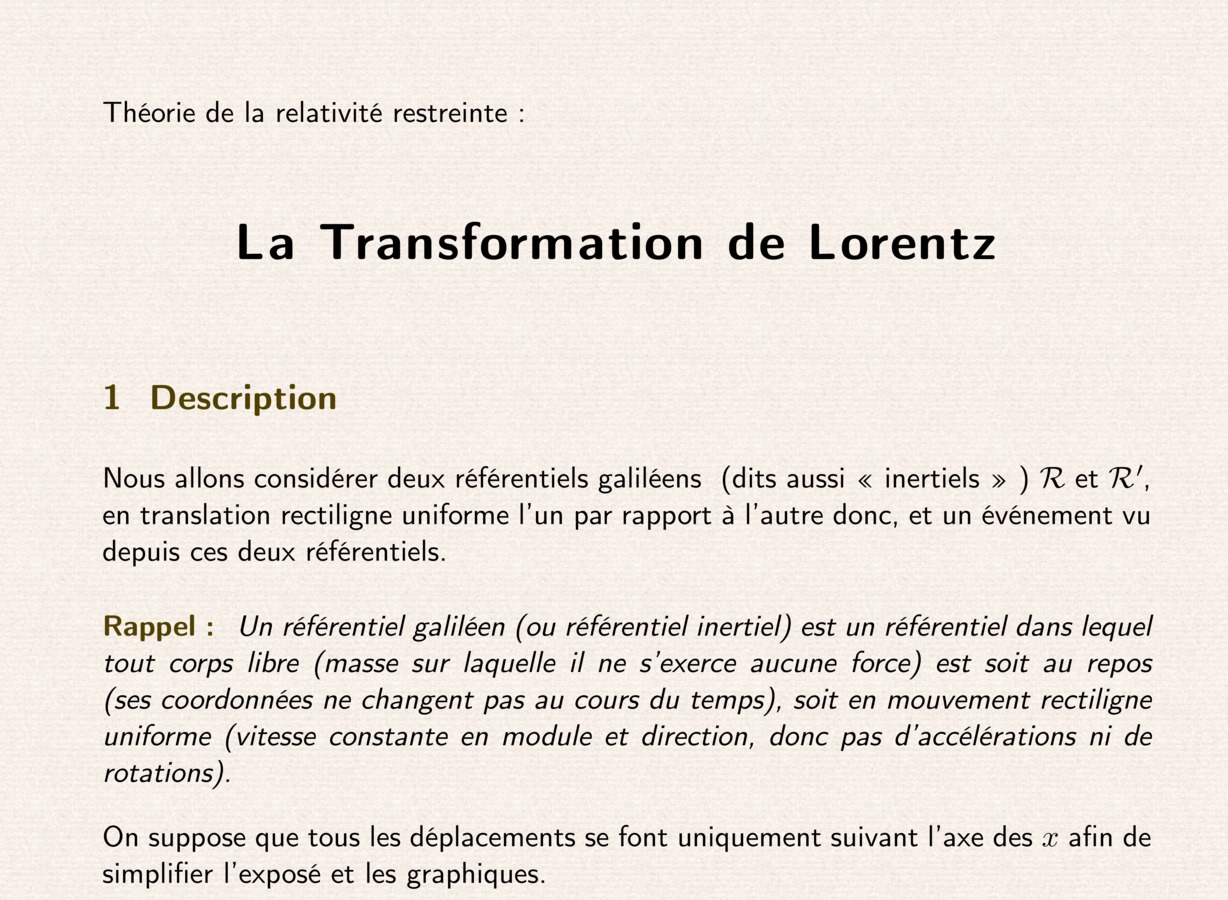 Théorie de la relativité restreinte :

La Transformation de Lorentz

1 Description

Nous allons considérer deux référentiels galiléens (dits aussi « inertiels » ) $\mathcal{R}$ et $\mathcal{R}'$, en translation rectiligne uniforme l'un par rapport à l'autre donc, et un événement vu depuis ces deux référentiels.

Rappel : Un référentiel galiléen (ou référentiel inertiel) est un référentiel dans lequel tout corps libre (masse sur laquelle il ne s'exerce aucune force) est soit au repos (ses coordonnées ne changent pas au cours du temps), soit en mouvement rectiligne uniforme (vitesse constante en module et direction, donc pas d'accélérations ni de rotations).

On suppose que tous les déplacements se font uniquement suivant l'axe des $x$ afin de simplifier l'exposé et les graphiques.